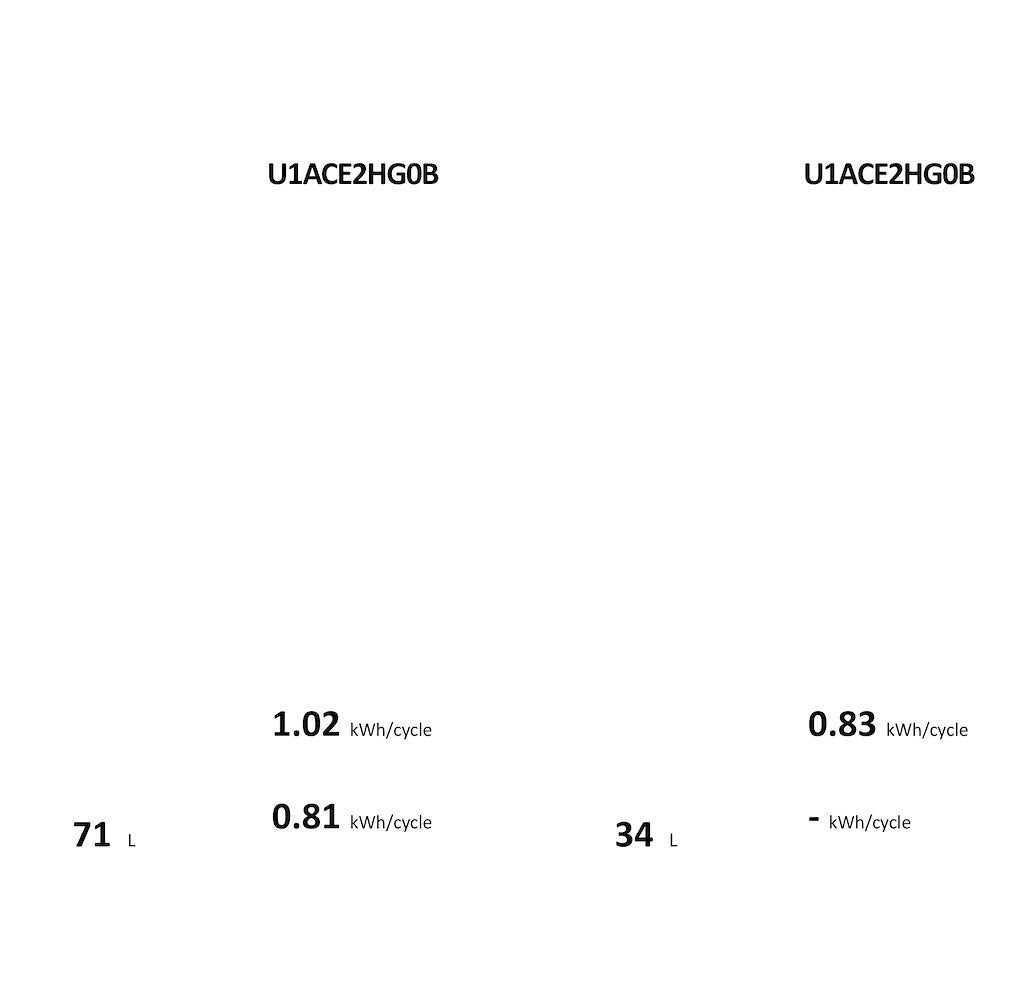 U1ACE2HG0B

1.02 kWh/cycle

0.81 kWh/cycle

71 L

U1ACE2HG0B

0.83 kWh/cycle

- kWh/cycle

34 L